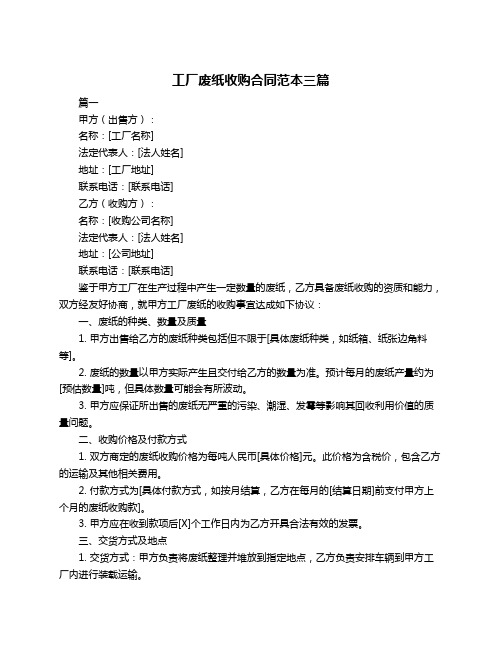 工厂废纸收购合同范本三篇

篇一

甲方（出售方）：

名称：[工厂名称]

法定代表人：[法人姓名]

地址：[工厂地址]

联系电话：[联系电话]

乙方（收购方）：

名称：[收购公司名称]

法定代表人：[法人姓名]

地址：[公司地址]

联系电话：[联系电话]

鉴于甲方工厂在生产过程中产生一定数量的废纸，乙方具备废纸收购的资质和能力，双方经友好协商，就甲方工厂废纸的收购事宜达成如下协议：

一、废纸的种类、数量及质量

1. 甲方出售给乙方的废纸种类包括但不限于[具体废纸种类，如纸箱、纸张边角料等]。

2. 废纸的数量以甲方实际产生且交付给乙方的数量为准。预计每月的废纸产量约为[预估数量]吨，但具体数量可能会有所波动。

3. 甲方应保证所出售的废纸无严重的污染、潮湿、发霉等影响其回收利用价值的质量问题。

二、收购价格及付款方式

1. 双方商定的废纸收购价格为每吨人民币[具体价格]元。此价格为含税价，包含乙方的运输及其他相关费用。

2. 付款方式为[具体付款方式，如按月结算，乙方在每月的[结算日期]前支付甲方上个月的废纸收购款]。

3. 甲方应在收到款项后[X]个工作日内为乙方开具合法有效的发票。

三、交货方式及地点

1. 交货方式：甲方负责将废纸整理并堆放到指定地点，乙方负责安排车辆到甲方工厂内进行装载运输。